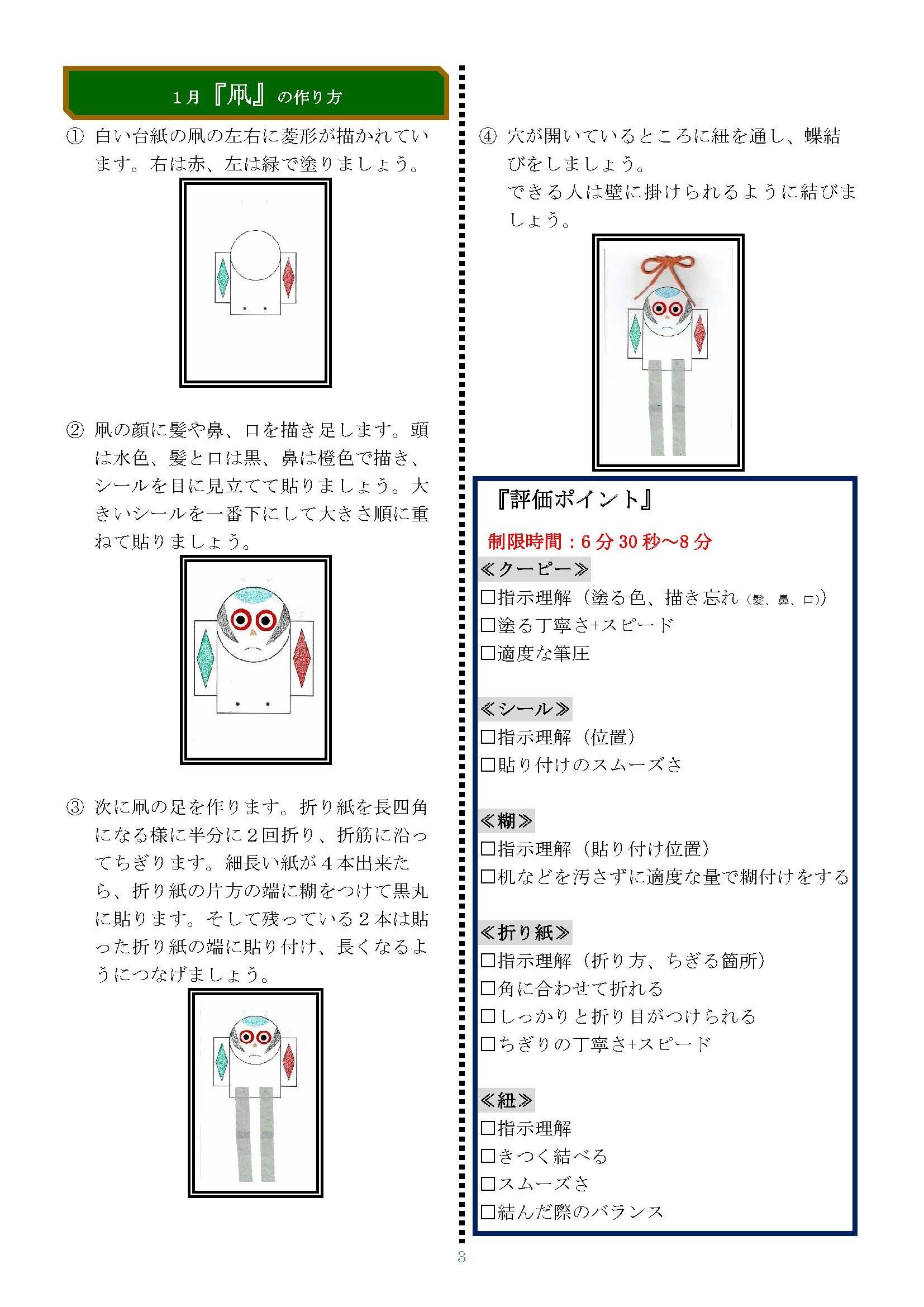 1月『凧』の作り方

① 白い台紙の凧の左右に菱形が描かれています。右は赤、左は緑で塗りましょう。

② 凧の顔に髪や鼻、口を描き足します。頭は水色、髪と口は黒、鼻は橙色で描き、シールを目に見立てて貼りましょう。大きいシールを一番下にして大きさ順に重ねて貼りましょう。

③ 次に凧の足を作ります。折り紙を長四角になる様に半分に2回折り、折筋に沿ってちぎります。細長い紙が4本出来たら、折り紙の片方の端に糊をつけて黒丸に貼ります。そして残っている2本は貼った折り紙の端に貼り付け、長くなるようにつなげましょう。

④ 穴が開いているところに紐を通し、蝶結びをしましょう。
できる人は壁に掛けられるように結びましょう。

『評価ポイント』

制限時間：6分30秒～8分

≪クーピー≫
☐指示理解（塗る色、描き忘れ（髪、鼻、口））
☐塗る丁寧さ+スピード
☐適度な筆圧

≪シール≫
☐指示理解（位置）
☐貼り付けのスムーズさ

≪糊≫
☐指示理解（貼り付け位置）
☐机などを汚さずに適度な量で糊付けをする

≪折り紙≫
☐指示理解（折り方、ちぎる箇所）
☐角に合わせて折れる
☐しっかりと折り目がつけられる
☐ちぎりの丁寧さ+スピード

≪紐≫
☐指示理解
☐きつく結べる
☐スムーズさ
☐結んだ際のバランス

3